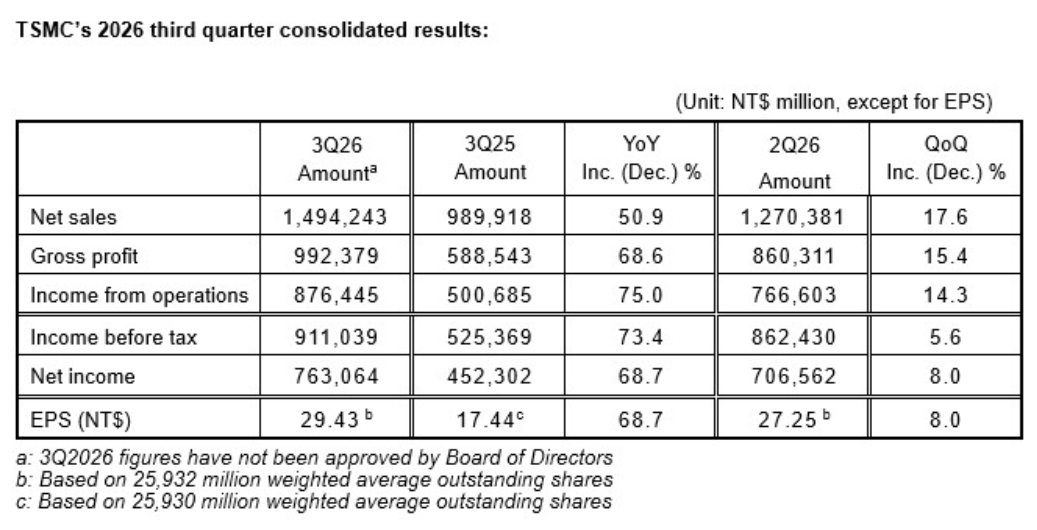 TSMC's 2026 third quarter consolidated results:

(Unit: NT$ million, except for EPS)

|  | 3Q26 Amount$^{a}$ | 3Q25 Amount | YoY Inc. (Dec.) % | 2Q26 Amount | QoQ Inc. (Dec.) % |
|---|---|---|---|---|---|
| Net sales | 1,494,243 | 989,918 | 50.9 | 1,270,381 | 17.6 |
| Gross profit | 992,379 | 588,543 | 68.6 | 860,311 | 15.4 |
| Income from operations | 876,445 | 500,685 | 75.0 | 766,603 | 14.3 |
| Income before tax | 911,039 | 525,369 | 73.4 | 862,430 | 5.6 |
| Net income | 763,064 | 452,302 | 68.7 | 706,562 | 8.0 |
| EPS (NT$) | 29.43 $^{b}$ | 17.44$^{c}$ | 68.7 | 27.25 $^{b}$ | 8.0 |

a: 3Q2026 figures have not been approved by Board of Directors
b: Based on 25,932 million weighted average outstanding shares
c: Based on 25,930 million weighted average outstanding shares